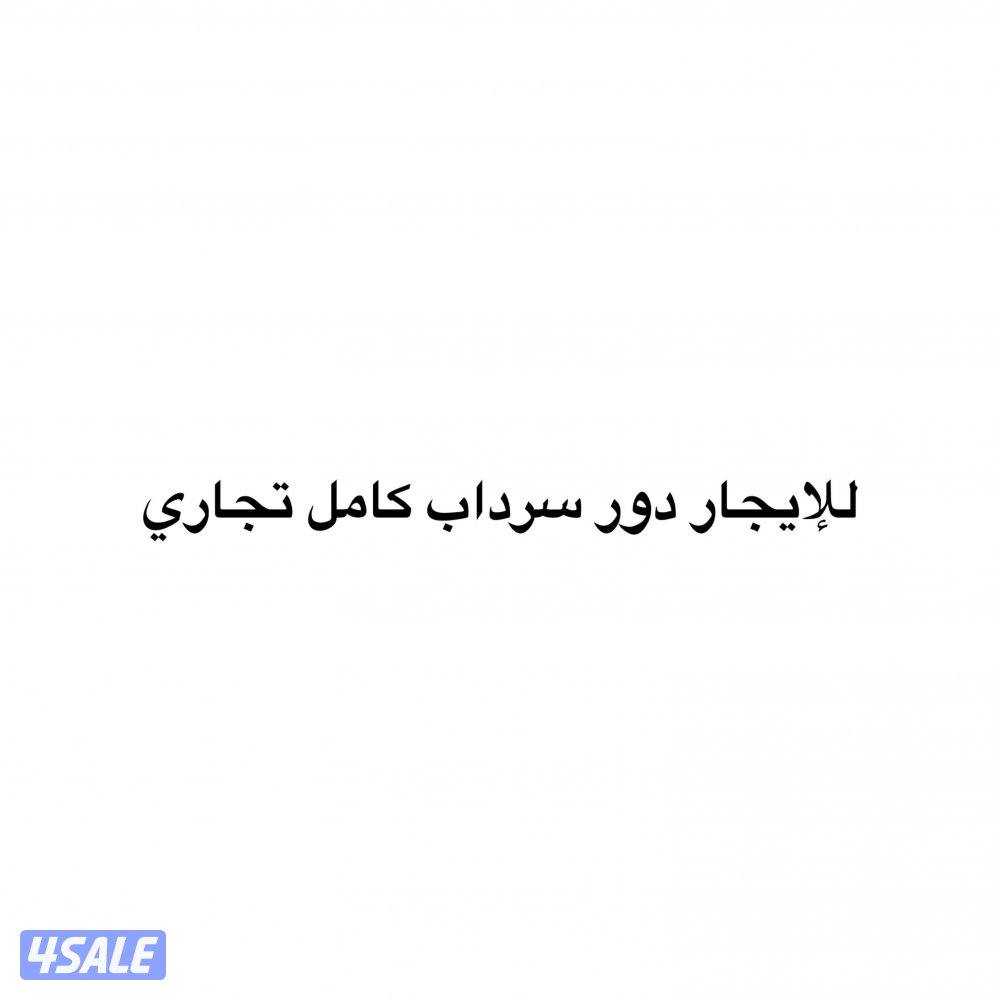 للإيجار دور سرداب كامل تجاري

4SALE